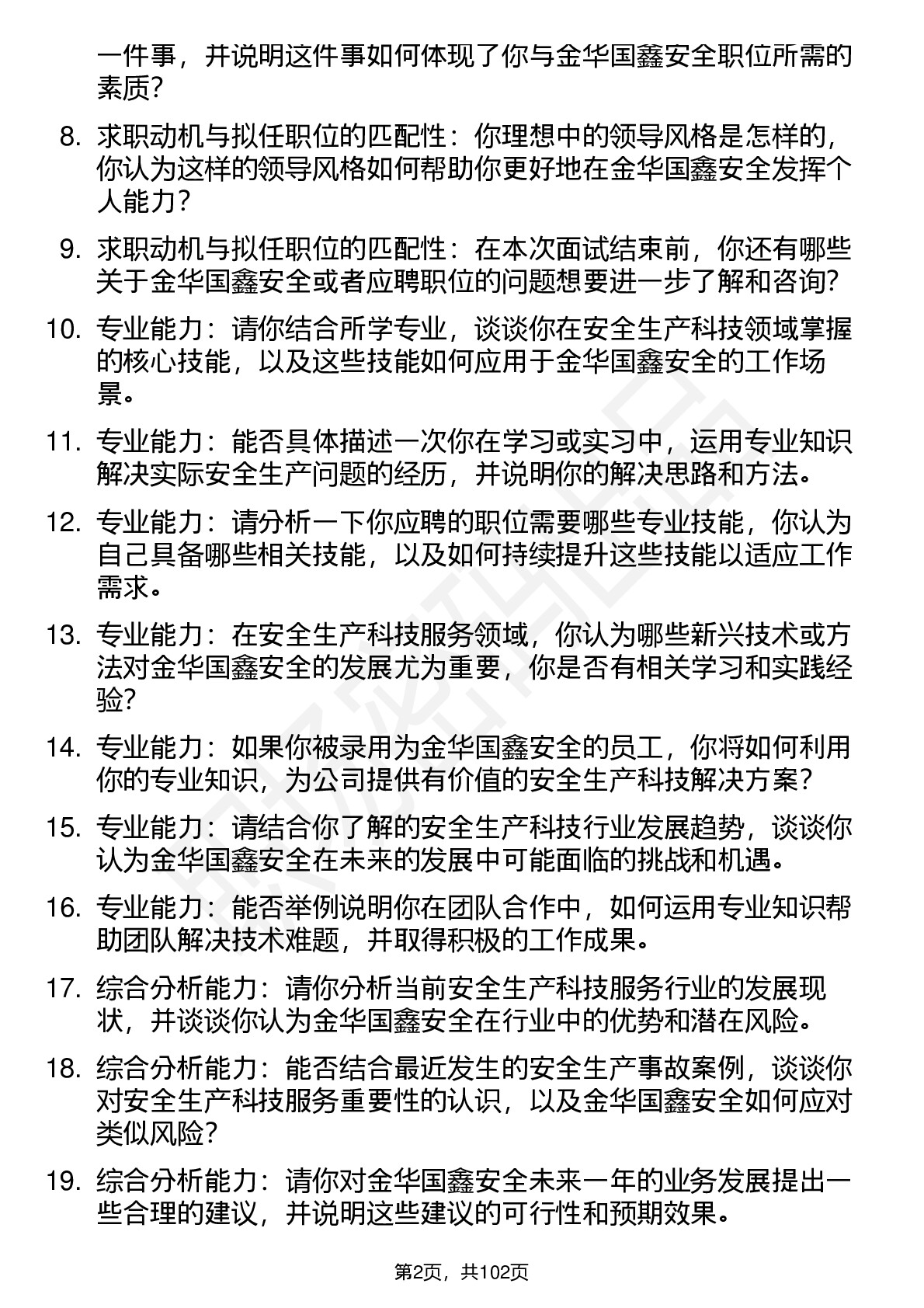 一件事，并说明这件事如何体现了你与金华国鑫安全职位所需的素质？

8. 求职动机与拟任职位的匹配性：你理想中的领导风格是怎样的，你认为这样的领导风格如何帮助你更好地在金华国鑫安全发挥个人能力？

9. 求职动机与拟任职位的匹配性：在本次面试结束前，你还有哪些关于金华国鑫安全或者应聘职位的问题想要进一步了解和咨询？

10. 专业能力：请你结合所学专业，谈谈你在安全生产科技领域掌握的核心技能，以及这些技能如何应用于金华国鑫安全的工作场景。

11. 专业能力：能否具体描述一次你在学习或实习中，运用专业知识解决实际安全生产问题的经历，并说明你的解决思路和方法。

12. 专业能力：请分析一下你应聘的职位需要哪些专业技能，你认为自己具备哪些相关技能，以及如何持续提升这些技能以适应工作需求。

13. 专业能力：在安全生产科技服务领域，你认为哪些新兴技术或方法对金华国鑫安全的发展尤为重要，你是否有相关学习和实践经验？

14. 专业能力：如果你被录用为金华国鑫安全的员工，你将如何利用你的专业知识，为公司提供有价值的安全生产科技解决方案？

15. 专业能力：请结合你了解的安全生产科技行业发展趋势，谈谈你认为金华国鑫安全在未来的发展中可能面临的挑战和机遇。

16. 专业能力：能否举例说明你在团队合作中，如何运用专业知识帮助团队解决技术难题，并取得积极的工作成果。

17. 综合分析能力：请你分析当前安全生产科技服务行业的发展现状，并谈谈你认为金华国鑫安全在行业中的优势和潜在风险。

18. 综合分析能力：能否结合最近发生的安全生产事故案例，谈谈你对安全生产科技服务重要性的认识，以及金华国鑫安全如何应对类似风险？

19. 综合分析能力：请你对金华国鑫安全未来一年的业务发展提出一些合理的建议，并说明这些建议的可行性和预期效果。

第2页，共102页